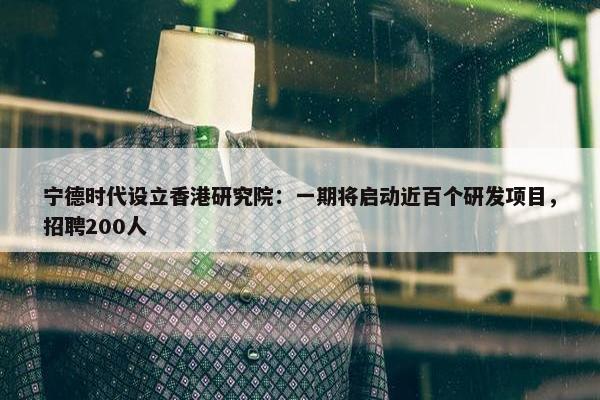 宁德时代设立香港研究院：一期将启动近百个研发项目，招聘200人